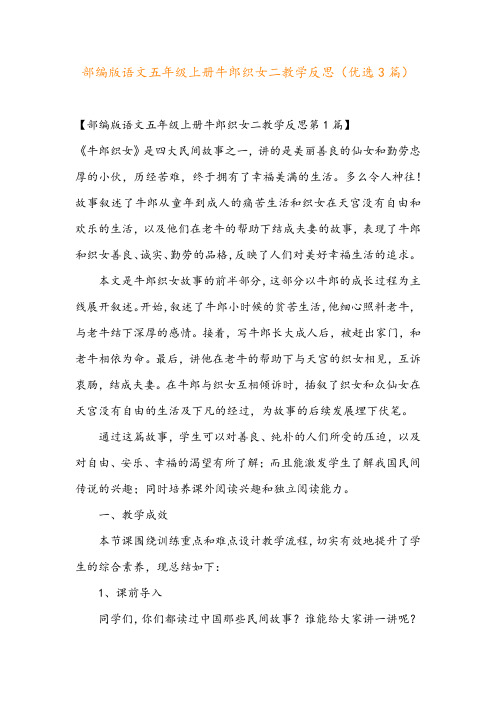 部编版语文五年级上册牛郎织女二教学反思（优选3篇）

【部编版语文五年级上册牛郎织女二教学反思第1篇】

《牛郎织女》是四大民间故事之一，讲的是美丽善良的仙女和勤劳忠厚的小伙，历经苦难，终于拥有了幸福美满的生活。多么令人神往！故事叙述了牛郎从童年到成人的痛苦生活和织女在天宫没有自由和欢乐的生活，以及他们在老牛的帮助下结成夫妻的故事，表现了牛郎和织女善良、诚实、勤劳的品格，反映了人们对美好幸福生活的追求。

本文是牛郎织女故事的前半部分，这部分以牛郎的成长过程为主线展开叙述。开始，叙述了牛郎小时候的贫苦生活，他细心照料老牛，与老牛结下深厚的感情。接着，写牛郎长大成人后，被赶出家门，和老牛相依为命。最后，讲他在老牛的帮助下与天宫的织女相见，互诉衷肠，结成夫妻。在牛郎与织女互相倾诉时，插叙了织女和众仙女在天宫没有自由的生活及下凡的经过，为故事的后续发展埋下伏笔。

通过这篇故事，学生可以对善良、纯朴的人们所受的压迫，以及对自由、安乐、幸福的渴望有所了解；而且能激发学生了解我国民间传说的兴趣；同时培养课外阅读兴趣和独立阅读能力。

一、教学成效

本节课围绕训练重点和难点设计教学流程，切实有效地提升了学生的综合素养，现总结如下：

1、课前导入

同学们，你们都读过中国那些民间故事？谁能给大家讲一讲呢？